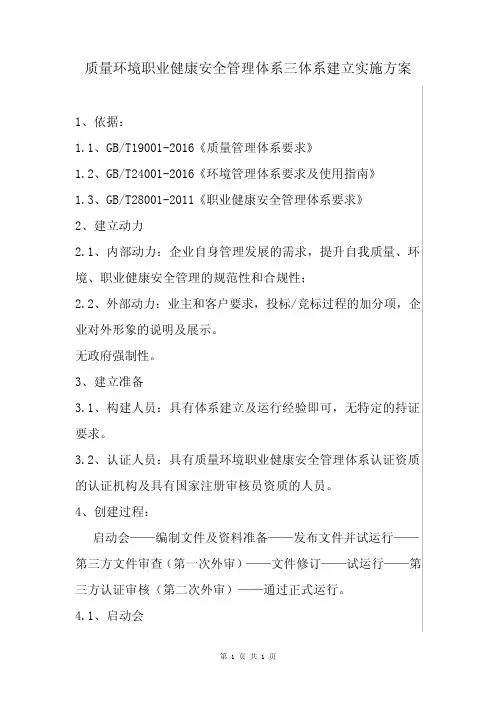 质量环境职业健康安全管理体系三体系建立实施方案

1、依据：

1.1、GB/T19001-2016《质量管理体系要求》

1.2、GB/T24001-2016《环境管理体系要求及使用指南》

1.3、GB/T28001-2011《职业健康安全管理体系要求》

2、建立动力

2.1、内部动力：企业自身管理发展的需求，提升自我质量、环境、职业健康安全管理的规范性和合规性；

2.2、外部动力：业主和客户要求，投标/竞标过程的加分项，企业对外形象的说明及展示。

无政府强制性。

3、建立准备

3.1、构建人员：具有体系建立及运行经验即可，无特定的持证要求。

3.2、认证人员：具有质量环境职业健康安全管理体系认证资质的认证机构及具有国家注册审核员资质的人员。

4、创建过程：

启动会——编制文件及资料准备——发布文件并试运行——第三方文件审查（第一次外审）——文件修订——试运行——第三方认证审核（第二次外审）——通过正式运行。

4.1、启动会

第 1 页 共 1 页